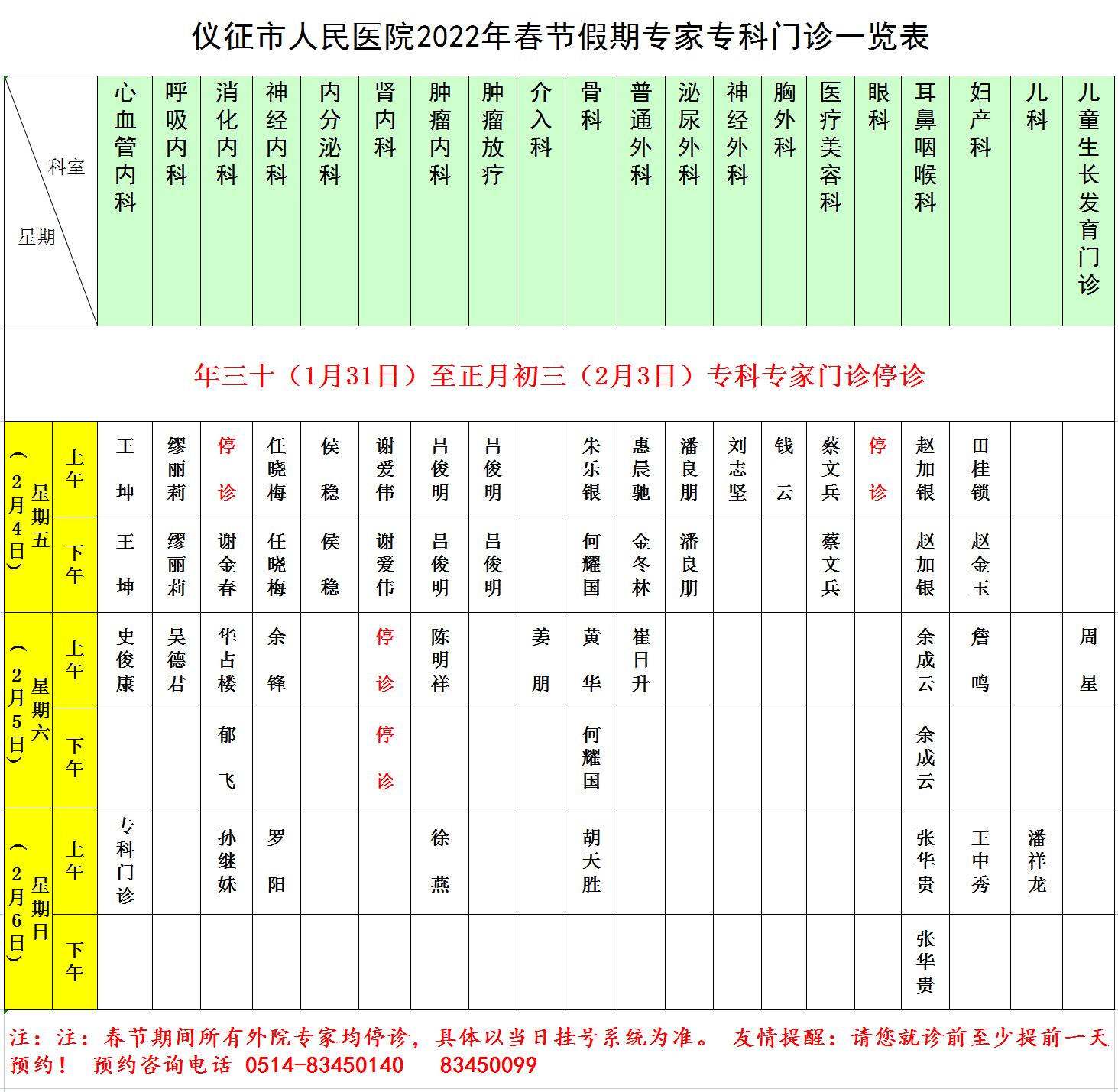 仪征市人民医院2022年春节假期专家专科门诊一览表

| 科室 星期 |  | 心血管内科 | 呼吸内科 | 消化内科 | 神经内科 | 内分泌科 | 肾内科 | 肿瘤内科 | 肿瘤放疗 | 介入科 | 骨科 | 普通外科 | 泌尿外科 | 神经外科 | 胸外科 | 医疗美容科 | 眼科 | 耳鼻咽喉科 | 妇产科 | 儿科 | 儿童生长发育门诊 |
|---|---|---|---|---|---|---|---|---|---|---|---|---|---|---|---|---|---|---|---|---|---|
| 年三十（1月31日）至正月初三（2月3日）专科专家门诊停诊 |  |  |  |  |  |  |  |  |  |  |  |  |  |  |  |  |  |  |  |  |  |
| 星期五（2月4日） | 上午 | 王坤 | 缪丽莉 | 停诊 | 任晓梅 | 侯稳 | 谢爱伟 | 吕俊明 | 吕俊明 |  | 朱乐银 | 惠晨驰 | 潘良朋 | 刘志坚 | 钱云 | 蔡文兵 | 停诊 | 赵加银 | 田桂锁 |  |  |
|  | 下午 | 王坤 | 缪丽莉 | 谢金春 | 任晓梅 | 侯稳 | 谢爱伟 | 吕俊明 | 吕俊明 |  | 何耀国 | 金冬林 | 潘良朋 |  |  | 蔡文兵 |  | 赵加银 | 赵金玉 |  |  |
| 星期六（2月5日） | 上午 | 史俊康 | 吴德君 | 华占楼 | 余锋 |  | 停诊 | 陈明祥 |  | 姜朋 | 黄华 | 崔日升 |  |  |  |  |  | 余成云 | 詹鸣 |  | 周星 |
|  | 下午 |  |  | 郁飞 |  |  | 停诊 |  |  |  | 何耀国 |  |  |  |  |  |  | 余成云 |  |  |  |
| 星期日（2月6日） | 上午 | 专科门诊 |  | 孙继妹 | 罗阳 |  |  | 徐燕 |  |  | 胡天胜 |  |  |  |  |  |  | 张华贵 | 王中秀 | 潘祥龙 |  |
|  | 下午 |  |  |  |  |  |  |  |  |  |  |  |  |  |  |  |  | 张华贵 |  |  |  |

注：注：春节期间所有外院专家均停诊，具体以当日挂号系统为准。 友情提醒：请您就诊前至少提前一天预约！ 预约咨询电话 0514-83450140 83450099